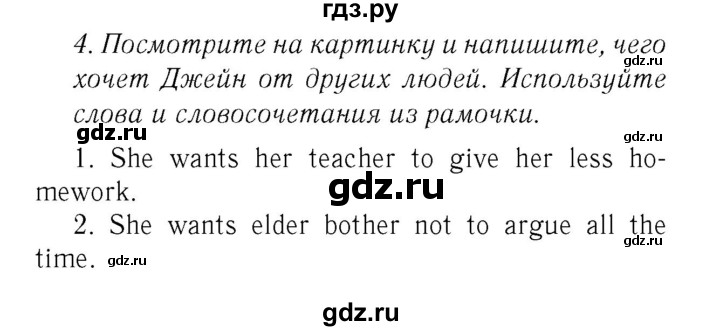 гдз.ру

4. Посмотрите на картинку и напишите, чего хочет Джейн от других людей. Используйте слова и словосочетания из рамочки.

gdz.ru

gdz.ru

gdz.ru

1. She wants her teacher to give her less homework.

gdz.ru

2. She wants elder bother not to argue all the time.

gdz.ru

gdz.ru

gdz.ru